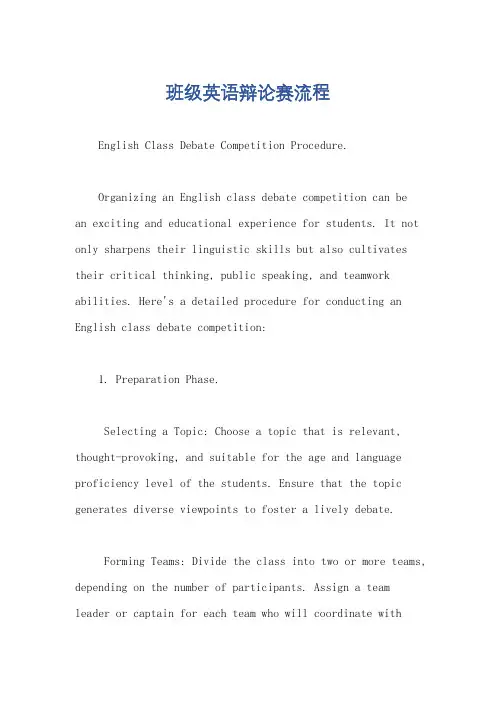 班级英语辩论赛流程

English Class Debate Competition Procedure.

Organizing an English class debate competition can be an exciting and educational experience for students. It not only sharpens their linguistic skills but also cultivates their critical thinking, public speaking, and teamwork abilities. Here's a detailed procedure for conducting an English class debate competition:

1. Preparation Phase.

Selecting a Topic: Choose a topic that is relevant, thought-provoking, and suitable for the age and language proficiency level of the students. Ensure that the topic generates diverse viewpoints to foster a lively debate.

Forming Teams: Divide the class into two or more teams, depending on the number of participants. Assign a team leader or captain for each team who will coordinate with